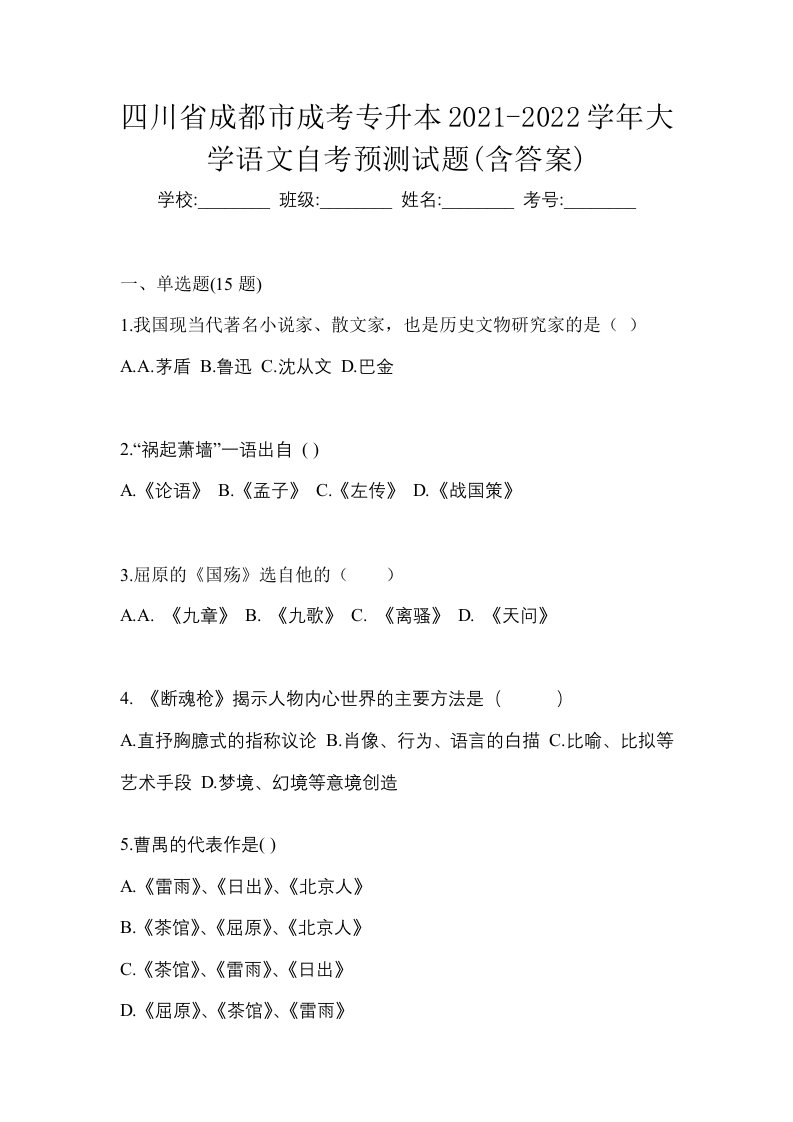 四川省成都市成考专升本2021-2022学年大学语文自考预测试题(含答案)

学校:________ 班级:________ 姓名:________ 考号:________

一、单选题(15 题)

1.我国现当代著名小说家、散文家，也是历史文物研究家的是（ ）

A.A.茅盾 B.鲁迅 C.沈从文 D.巴金

2.“祸起萧墙”一语出自 ( )

A.《论语》 B.《孟子》 C.《左传》 D.《战国策》

3.屈原的《国殇》选自他的（ ）

A.A. 《九章》 B. 《九歌》 C. 《离骚》 D. 《天问》

4. 《断魂枪》揭示人物内心世界的主要方法是（ ）

A.直抒胸臆式的指称议论 B.肖像、行为、语言的白描 C.比喻、比拟等艺术手段 D.梦境、幻境等意境创造

5.曹禺的代表作是( )

A.《雷雨》、《日出》、《北京人》

B.《茶馆》、《屈原》、《北京人》

C.《茶馆》、《雷雨》、《日出》

D.《屈原》、《茶馆》、《雷雨》